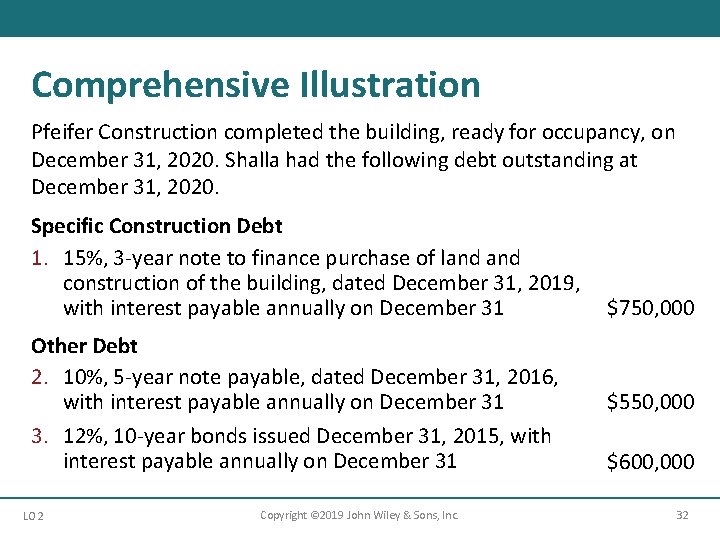 Comprehensive Illustration

Pfeifer Construction completed the building, ready for occupancy, on December 31, 2020. Shalla had the following debt outstanding at December 31, 2020.

Specific Construction Debt

1. 15%, 3-year note to finance purchase of land and construction of the building, dated December 31, 2019, with interest payable annually on December 31 $750,000

Other Debt

2. 10%, 5-year note payable, dated December 31, 2016, with interest payable annually on December 31 $550,000

3. 12%, 10-year bonds issued December 31, 2015, with interest payable annually on December 31 $600,000

LO 2 Copyright ©2019 John Wiley & Sons, Inc. 32